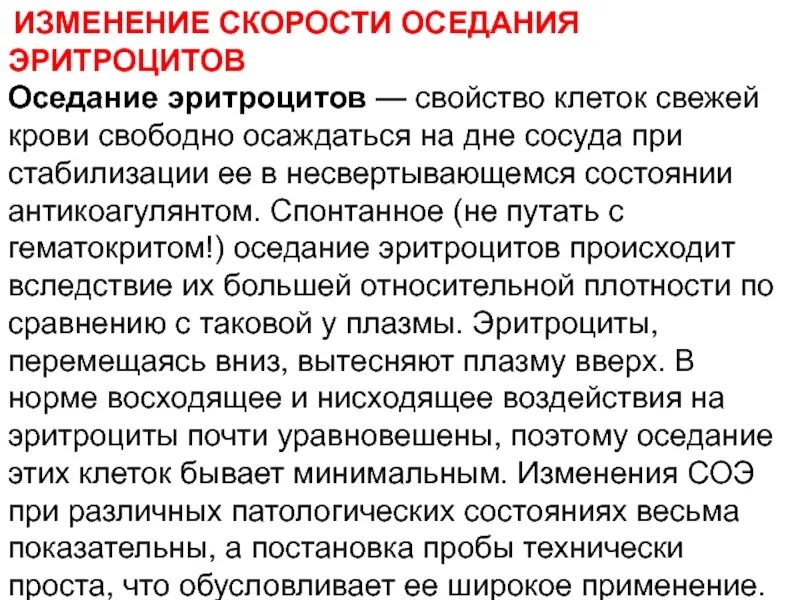 ИЗМЕНЕНИЕ СКОРОСТИ ОСЕДАНИЯ ЭРИТРОЦИТОВ

Оседание эритроцитов — свойство клеток свежей крови свободно осаждаться на дне сосуда при стабилизации ее в несвертывающемся состоянии антикоагулянтом. Спонтанное (не путать с гематокритом!) оседание эритроцитов происходит вследствие их большей относительной плотности по сравнению с таковой у плазмы. Эритроциты, перемещаясь вниз, вытесняют плазму вверх. В норме восходящее и нисходящее воздействия на эритроциты почти уравновешены, поэтому оседание этих клеток бывает минимальным. Изменения СОЭ при различных патологических состояниях весьма показательны, а постановка пробы технически проста, что обусловливает ее широкое применение.